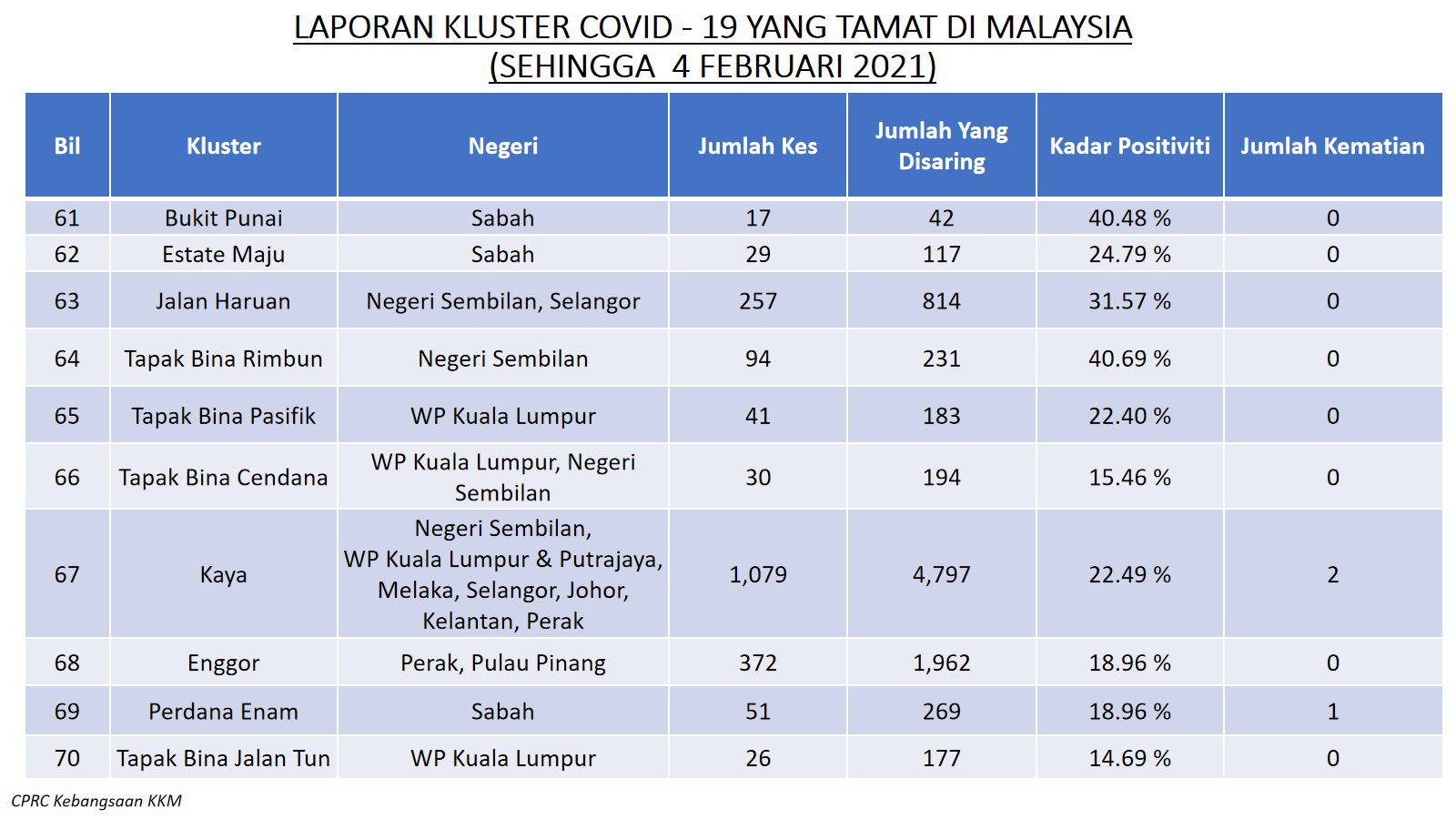 LAPORAN KLUSTER COVID - 19 YANG TAMAT DI MALAYSIA
(SEHINGGA 4 FEBRUARI 2021)

| Bil | Kluster | Negeri | Jumlah Kes | Jumlah Yang Disaring | Kadar Positiviti | Jumlah Kematian |
|---|---|---|---|---|---|---|
| 61 | Bukit Punai | Sabah | 17 | 42 | 40.48 % | 0 |
| 62 | Estate Maju | Sabah | 29 | 117 | 24.79 % | 0 |
| 63 | Jalan Haruan | Negeri Sembilan, Selangor | 257 | 814 | 31.57 % | 0 |
| 64 | Tapak Bina Rimbun | Negeri Sembilan | 94 | 231 | 40.69 % | 0 |
| 65 | Tapak Bina Pasifik | WP Kuala Lumpur | 41 | 183 | 22.40 % | 0 |
| 66 | Tapak Bina Cendana | WP Kuala Lumpur, Negeri Sembilan | 30 | 194 | 15.46 % | 0 |
| 67 | Kaya | Negeri Sembilan, WP Kuala Lumpur & Putrajaya, Melaka, Selangor, Johor, Kelantan, Perak | 1,079 | 4,797 | 22.49 % | 2 |
| 68 | Enggor | Perak, Pulau Pinang | 372 | 1,962 | 18.96 % | 0 |
| 69 | Perdana Enam | Sabah | 51 | 269 | 18.96 % | 1 |
| 70 | Tapak Bina Jalan Tun | WP Kuala Lumpur | 26 | 177 | 14.69 % | 0 |

CPRC Kebangsaan KKM